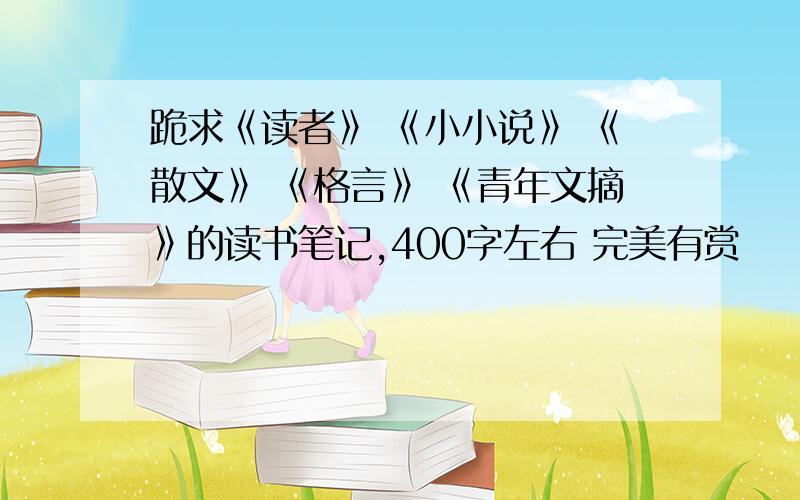 跪求《读者》《小小说》《散文》《格言》《青年文摘》的读书笔记，400字左右 完美有赏